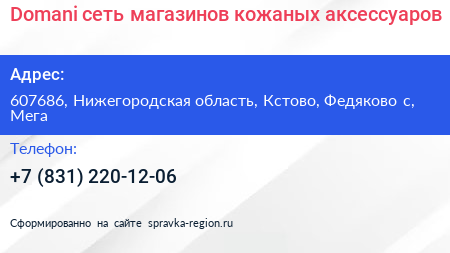 Domani сеть магазинов кожаных аксессуаров

Адрес:

607686, Нижегородская область, Кстово, Федяково с, Мега

Телефон:

+7 (831) 220-12-06

Сформированно на сайте spravka-region.ru